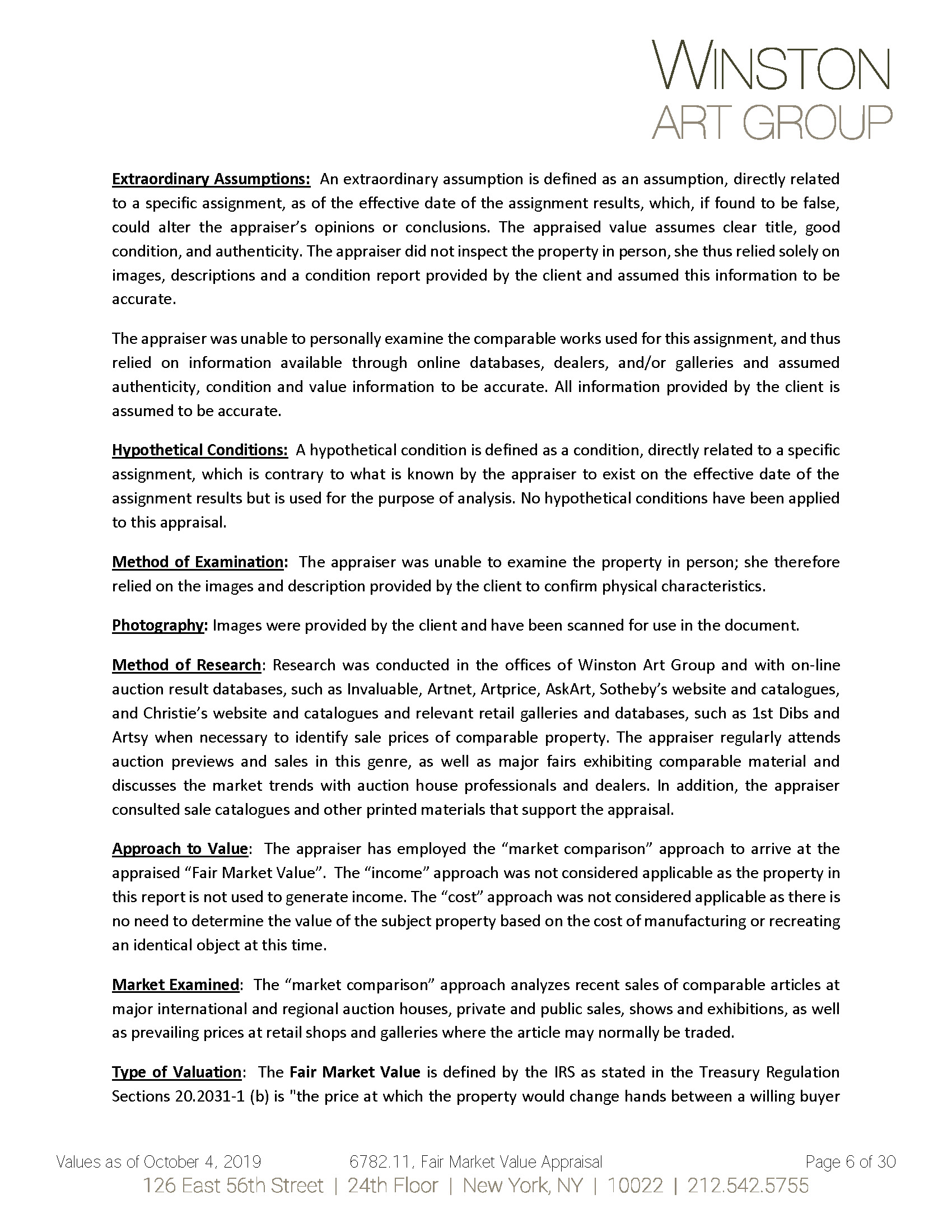 WINSTON
ART GROUP

Extraordinary Assumptions: An extraordinary assumption is defined as an assumption, directly related to a specific assignment, as of the effective date of the assignment results, which, if found to be false, could alter the appraiser's opinions or conclusions. The appraised value assumes clear title, good condition, and authenticity. The appraiser did not inspect the property in person, she thus relied solely on images, descriptions and a condition report provided by the client and assumed this information to be accurate.

The appraiser was unable to personally examine the comparable works used for this assignment, and thus relied on information available through online databases, dealers, and/or galleries and assumed authenticity, condition and value information to be accurate. All information provided by the client is assumed to be accurate.

Hypothetical Conditions: A hypothetical condition is defined as a condition, directly related to a specific assignment, which is contrary to what is known by the appraiser to exist on the effective date of the assignment results but is used for the purpose of analysis. No hypothetical conditions have been applied to this appraisal.

Method of Examination: The appraiser was unable to examine the property in person; she therefore relied on the images and description provided by the client to confirm physical characteristics.

Photography: Images were provided by the client and have been scanned for use in the document.

Method of Research: Research was conducted in the offices of Winston Art Group and with on-line auction result databases, such as Invaluable, Artnet, Artprice, AskArt, Sotheby's website and catalogues, and Christie's website and catalogues and relevant retail galleries and databases, such as 1st Dibs and Artsy when necessary to identify sale prices of comparable property. The appraiser regularly attends auction previews and sales in this genre, as well as major fairs exhibiting comparable material and discusses the market trends with auction house professionals and dealers. In addition, the appraiser consulted sale catalogues and other printed materials that support the appraisal.

Approach to Value: The appraiser has employed the "market comparison" approach to arrive at the appraised "Fair Market Value". The "income" approach was not considered applicable as the property in this report is not used to generate income. The "cost" approach was not considered applicable as there is no need to determine the value of the subject property based on the cost of manufacturing or recreating an identical object at this time.

Market Examined: The "market comparison" approach analyzes recent sales of comparable articles at major international and regional auction houses, private and public sales, shows and exhibitions, as well as prevailing prices at retail shops and galleries where the article may normally be traded.

Type of Valuation: The Fair Market Value is defined by the IRS as stated in the Treasury Regulation Sections 20.2031-1 (b) is "the price at which the property would change hands between a willing buyer

Values as of October 4, 2019 6782.11, Fair Market Value Appraisal Page 6 of 30
126 East 56th Street | 24th Floor | New York, NY | 10022 | 212.542.5755